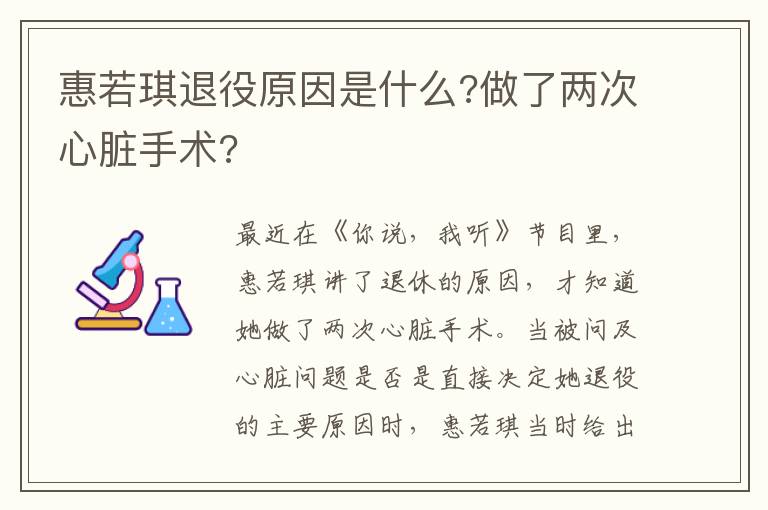 惠若琪退役原因是什么?做了两次心脏手术?

最近在《你说，我听》节目里，惠若琪讲了退休的原因，才知道她做了两次心脏手术。当被问及心脏问题是否是直接决定她退役的主要原因时，惠若琪当时给出